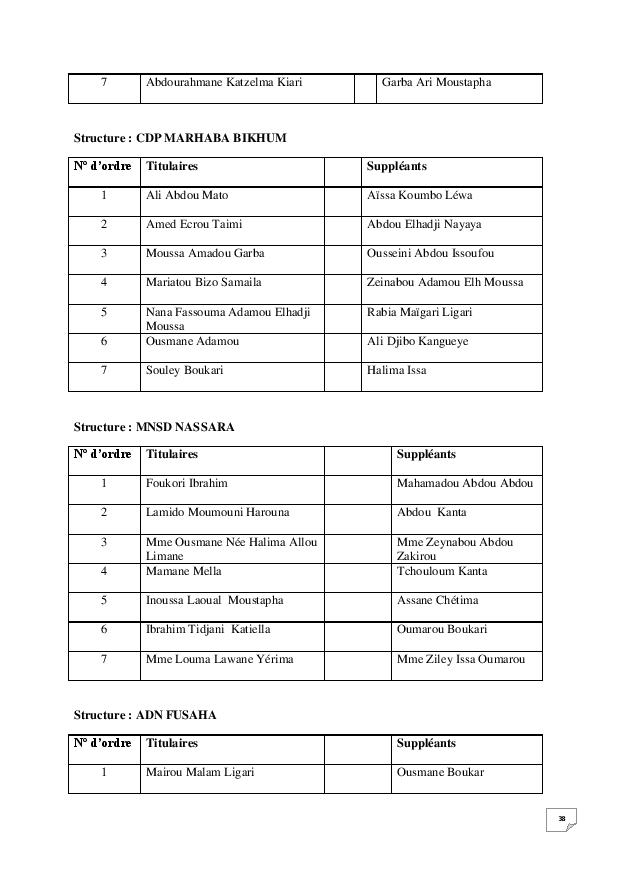 | 7 | Abdourahmane Katzelma Kiari | | Garba Ari Moustapha |
|---|---|---|---|

Structure : CDP MARHABA BIKHUM

| N° d'ordre | Titulaires | | Suppléants |
|---|---|---|---|
| 1 | Ali Abdou Mato | | Aïssa Koumbo Léwa |
| 2 | Amed Ecrou Taimi | | Abdou Elhadji Nayaya |
| 3 | Moussa Amadou Garba | | Ousseini Abdou Issoufou |
| 4 | Mariatou Bizo Samaila | | Zeinabou Adamou Elh Moussa |
| 5 | Nana Fassouma Adamou Elhadji Moussa | | Rabia Maïgari Ligari |
| 6 | Ousmane Adamou | | Ali Djibo Kangueye |
| 7 | Souley Boukari | | Halima Issa |

Structure : MNSD NASSARA

| N° d'ordre | Titulaires | | Suppléants |
|---|---|---|---|
| 1 | Foukori Ibrahim | | Mahamadou Abdou Abdou |
| 2 | Lamido Moumouni Harouna | | Abdou Kanta |
| 3 | Mme Ousmane Née Halima Allou Limane | | Mme Zeynabou Abdou Zakirou |
| 4 | Mamane Mella | | Tchouloum Kanta |
| 5 | Inoussa Laoual Moustapha | | Assane Chétima |
| 6 | Ibrahim Tidjani Katiella | | Oumarou Boukari |
| 7 | Mme Louma Lawane Yérima | | Mme Ziley Issa Oumarou |

Structure : ADN FUSAHA

| N° d'ordre | Titulaires | | Suppléants |
|---|---|---|---|
| 1 | Mairou Malam Ligari | | Ousmane Boukar |

38